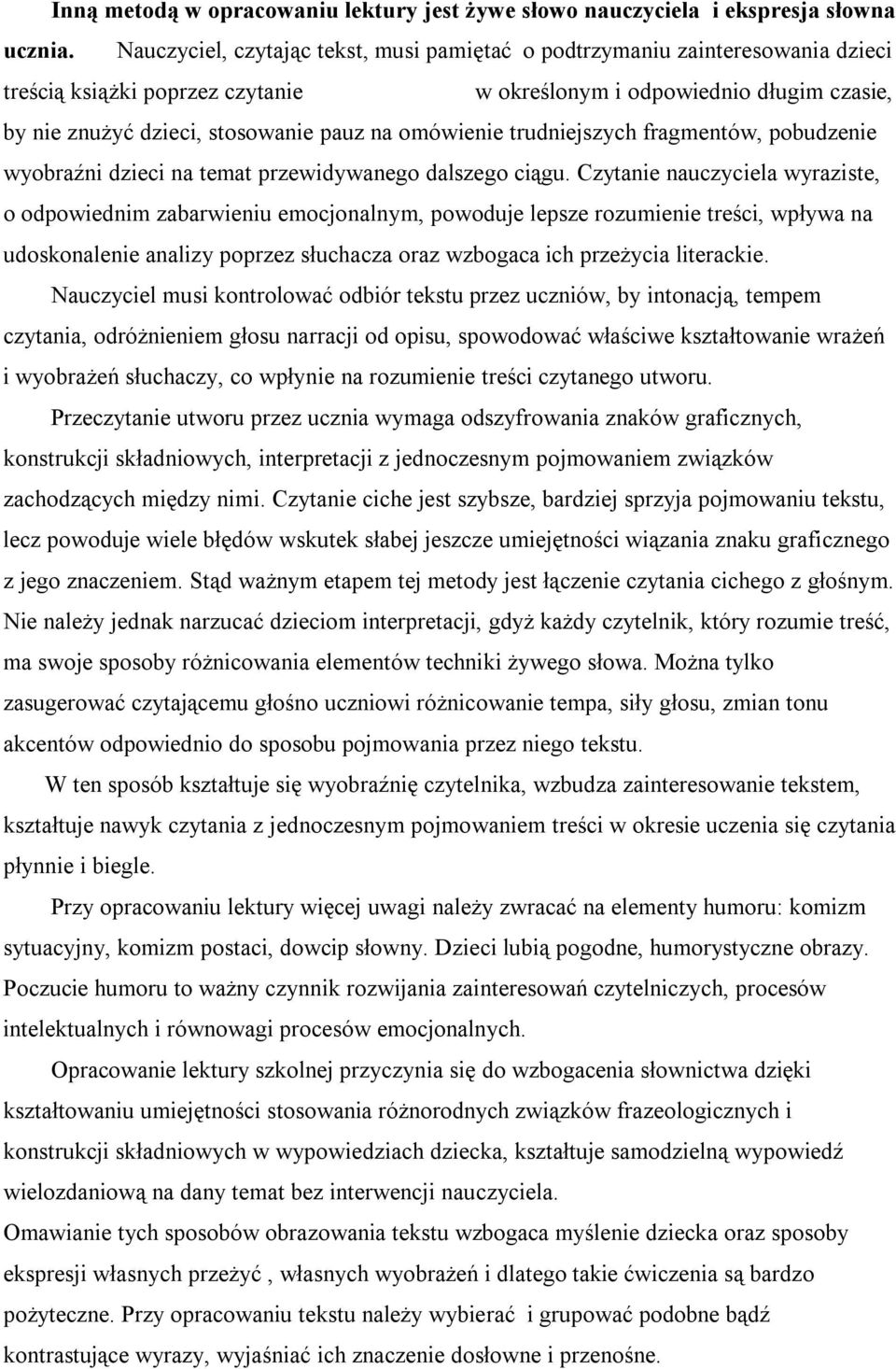 Inną metodą w opracowaniu lektury jest żywe słowo nauczyciela i ekspresja słowna ucznia. Nauczyciel, czytając tekst, musi pamiętać o podtrzymaniu zainteresowania dzieci treścią książki poprzez czytanie w określonym i odpowiednio długim czasie, by nie znużyć dzieci, stosowanie pauz na omówienie trudniejszych fragmentów, pobudzenie wyobraźni dzieci na temat przewidywanego dalszego ciągu. Czytanie nauczyciela wyraziste, o odpowiednim zabarwieniu emocjonalnym, powoduje lepsze rozumienie treści, wpływa na udoskonalenie analizy poprzez słuchacza oraz wzbogaca ich przeżycia literackie.

Nauczyciel musi kontrolować odbiór tekstu przez uczniów, by intonacją, tempem czytania, odróżnieniem głosu narracji od opisu, spowodować właściwe kształtowanie wrażeń i wyobrażeń słuchaczy, co wpłynie na rozumienie treści czytanego utworu.

Przeczytanie utworu przez ucznia wymaga odszyfrowania znaków graficznych, konstrukcji składniowych, interpretacji z jednoczesnym pojmowaniem związków zachodzących między nimi. Czytanie ciche jest szybsze, bardziej sprzyja pojmowaniu tekstu, lecz powoduje wiele błędów wskutek słabej jeszcze umiejętności wiązania znaku graficznego z jego znaczeniem. Stąd ważnym etapem tej metody jest łączenie czytania cichego z głośnym. Nie należy jednak narzucać dzieciom interpretacji, gdyż każdy czytelnik, który rozumie treść, ma swoje sposoby różnicowania elementów techniki żywego słowa. Można tylko zasugerować czytającemu głośno uczniowi różnicowanie tempa, siły głosu, zmian tonu akcentów odpowiednio do sposobu pojmowania przez niego tekstu.

W ten sposób kształtuje się wyobraźnię czytelnika, wzbudza zainteresowanie tekstem, kształtuje nawyk czytania z jednoczesnym pojmowaniem treści w okresie uczenia się czytania płynnie i biegle.

Przy opracowaniu lektury więcej uwagi należy zwracać na elementy humoru: komizm sytuacyjny, komizm postaci, dowcip słowny. Dzieci lubią pogodne, humorystyczne obrazy. Poczucie humoru to ważny czynnik rozwijania zainteresowań czytelniczych, procesów intelektualnych i równowagi procesów emocjonalnych.

Opracowanie lektury szkolnej przyczynia się do wzbogacenia słownictwa dzięki kształtowaniu umiejętności stosowania różnorodnych związków frazeologicznych i konstrukcji składniowych w wypowiedziach dziecka, kształtuje samodzielną wypowiedź wielozdaniową na dany temat bez interwencji nauczyciela.
Omawianie tych sposobów obrazowania tekstu wzbogaca myślenie dziecka oraz sposoby ekspresji własnych przeżyć , własnych wyobrażeń i dlatego takie ćwiczenia są bardzo pożyteczne. Przy opracowaniu tekstu należy wybierać i grupować podobne bądź kontrastujące wyrazy, wyjaśniać ich znaczenie dosłowne i przenośne.